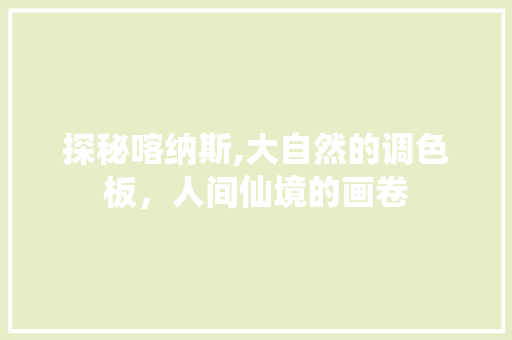 探秘喀纳斯,大自然的调色板，人间仙境的画卷